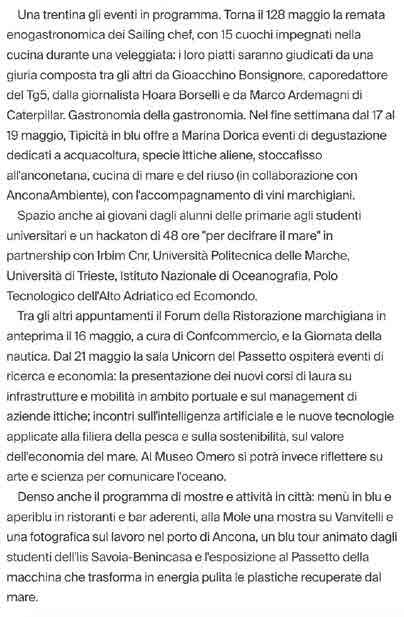 Una trentina gli eventi in programma. Torna il 128 maggio la remata enogastronomica dei Sailing chef, con 15 cuochi impegnati nella cucina durante una veleggiata: i loro piatti saranno giudicati da una giuria composta tra gli altri da Gioacchino Bonsignore, caporedattore del Tg5, dalla giornalista Hoara Borselli e da Marco Ardemagni di Caterpillar. Gastronomia della gastronomia. Nel fine settimana dal 17 al 19 maggio, Tipicità in blu offre a Marina Dorica eventi di degustazione dedicati a acquacoltura, specie ittiche aliene, stoccafisso all'anconetana, cucina di mare e del riuso (in collaborazione con AnconaAmbiente), con l'accompagnamento di vini marchigiani.

Spazio anche ai giovani dagli alunni delle primarie agli studenti universitari e un hackaton di 48 ore "per decifrare il mare" in partnership con Irbim Cnr, Università Politecnica delle Marche, Università di Trieste, Istituto Nazionale di Oceanografia, Polo Tecnologico dell'Alto Adriatico ed Ecomondo.

Tra gli altri appuntamenti il Forum della Ristorazione marchigiana in anteprima il 16 maggio, a cura di Confcommercio, e la Giornata della nautica. Dal 21 maggio la sala Unicorn del Passetto ospiterà eventi di ricerca e economia: la presentazione dei nuovi corsi di laura su infrastrutture e mobilità in ambito portuale e sul management di aziende ittiche; incontri sull'intelligenza artificiale e le nuove tecnologie applicate alla filiera della pesca e sulla sostenibilità, sul valore dell'economia del mare. Al Museo Omero si potrà invece riflettere su arte e scienza per comunicare l'oceano.

Denso anche il programma di mostre e attività in città: menù in blu e aperiblu in ristoranti e bar aderenti, alla Mole una mostra su Vanvitelli e una fotografica sul lavoro nel porto di Ancona, un blu tour animato dagli studenti dell'Iis Savoia-Benincasa e l'esposizione al Passetto della macchina che trasforma in energia pulita le plastiche recuperate dal mare.